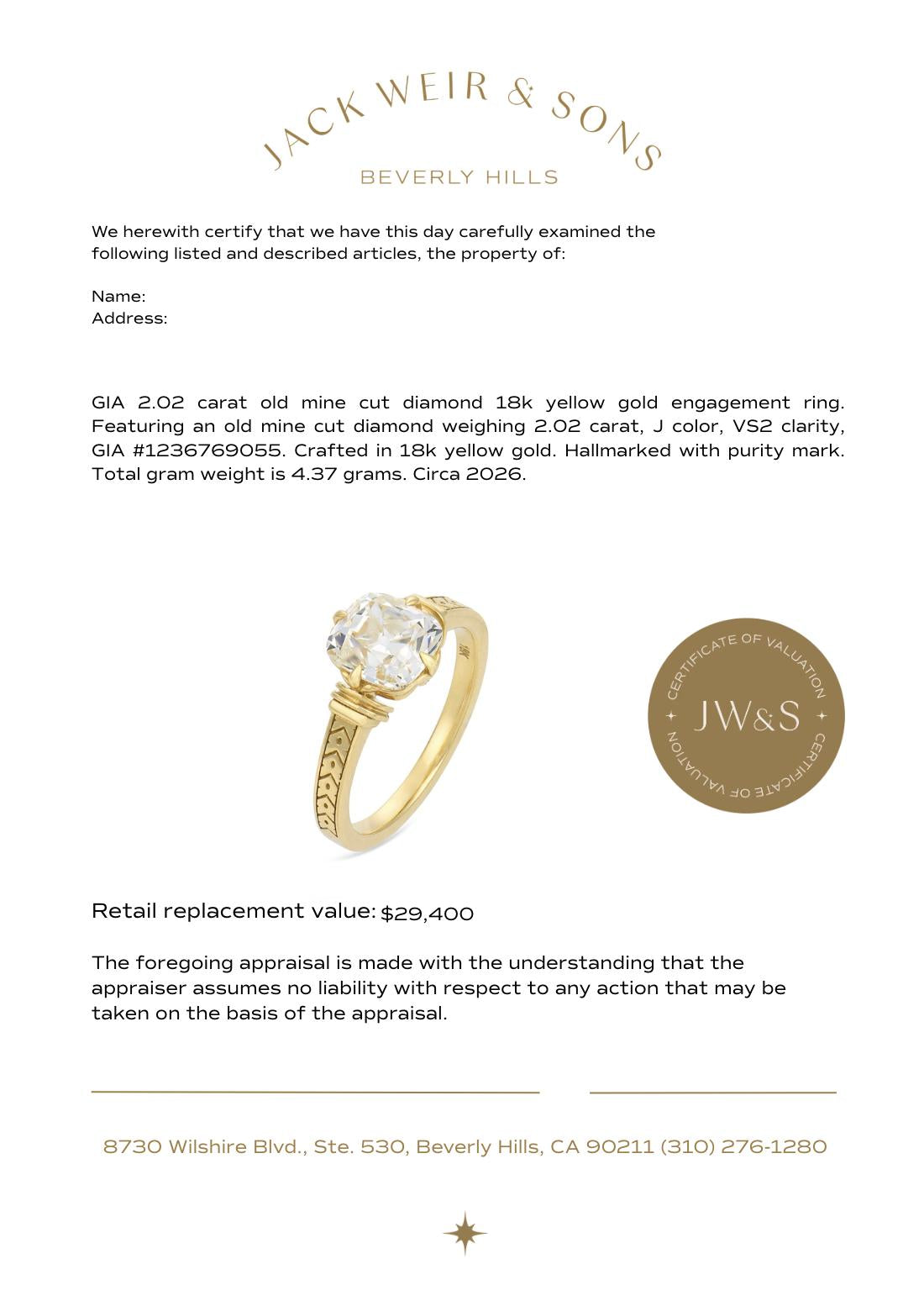 JACK WEIR & SONS
BEVERLY HILLS

We herewith certify that we have this day carefully examined the following listed and described articles, the property of:

Name:
Address:

GIA 2.02 carat old mine cut diamond 18k yellow gold engagement ring. Featuring an old mine cut diamond weighing 2.02 carat, J color, VS2 clarity, GIA #1236769055. Crafted in 18k yellow gold. Hallmarked with purity mark. Total gram weight is 4.37 grams. Circa 2026.

CERTIFICATE OF VALUATION
JW&S
CERTIFICATE OF VALUATION

Retail replacement value: $29,400

The foregoing appraisal is made with the understanding that the appraiser assumes no liability with respect to any action that may be taken on the basis of the appraisal.

8730 Wilshire Blvd., Ste. 530, Beverly Hills, CA 90211 (310) 276-1280